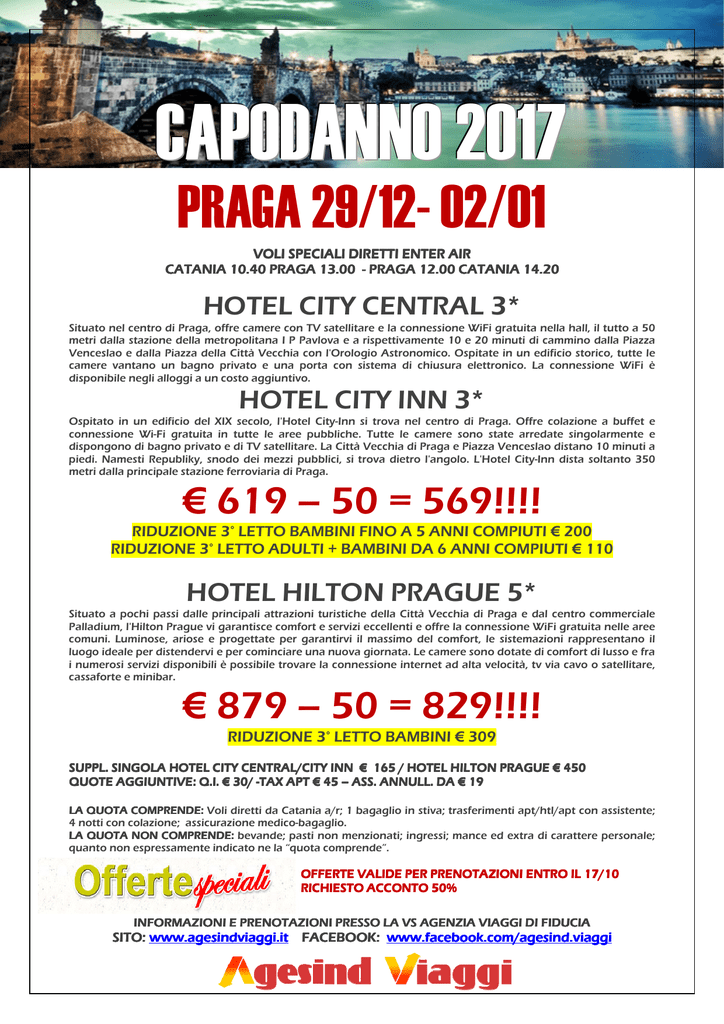 CAPODANNO 2017

PRAGA 29/12- 02/01

VOLI SPECIALI DIRETTI ENTER AIR
CATANIA 10.40 PRAGA 13.00 - PRAGA 12.00 CATANIA 14.20

HOTEL CITY CENTRAL 3*

Situato nel centro di Praga, offre camere con TV satellitare e la connessione WiFi gratuita nella hall, il tutto a 50 metri dalla stazione della metropolitana I P Pavlova e a rispettivamente 10 e 20 minuti di cammino dalla Piazza Venceslao e dalla Piazza della Città Vecchia con l'Orologio Astronomico. Ospitate in un edificio storico, tutte le camere vantano un bagno privato e una porta con sistema di chiusura elettronico. La connessione WiFi è disponibile negli alloggi a un costo aggiuntivo.

HOTEL CITY INN 3*

Ospitato in un edificio del XIX secolo, l'Hotel City-Inn si trova nel centro di Praga. Offre colazione a buffet e connessione Wi-Fi gratuita in tutte le aree pubbliche. Tutte le camere sono state arredate singolarmente e dispongono di bagno privato e di TV satellitare. La Città Vecchia di Praga e Piazza Venceslao distano 10 minuti a piedi. Namesti Republiky, snodo dei mezzi pubblici, si trova dietro l'angolo. L'Hotel City-Inn dista soltanto 350 metri dalla principale stazione ferroviaria di Praga.

€ 619 – 50 = 569!!!!

RIDUZIONE 3° LETTO BAMBINI FINO A 5 ANNI COMPIUTI € 200
RIDUZIONE 3° LETTO ADULTI + BAMBINI DA 6 ANNI COMPIUTI € 110

HOTEL HILTON PRAGUE 5*

Situato a pochi passi dalle principali attrazioni turistiche della Città Vecchia di Praga e dal centro commerciale Palladium, l'Hilton Prague vi garantisce comfort e servizi eccellenti e offre la connessione WiFi gratuita nelle aree comuni. Luminose, ariose e progettate per garantirvi il massimo del comfort, le sistemazioni rappresentano il luogo ideale per distendervi e per cominciare una nuova giornata. Le camere sono dotate di comfort di lusso e fra i numerosi servizi disponibili è possibile trovare la connessione internet ad alta velocità, tv via cavo o satellitare, cassaforte e minibar.

€ 879 – 50 = 829!!!!

RIDUZIONE 3° LETTO BAMBINI € 309

SUPPL. SINGOLA HOTEL CITY CENTRAL/CITY INN € 165 / HOTEL HILTON PRAGUE € 450
QUOTE AGGIUNTIVE: Q.I. € 30/ -TAX APT € 45 – ASS. ANNULL. DA € 19

LA QUOTA COMPRENDE: Voli diretti da Catania a/r; 1 bagaglio in stiva; trasferimenti apt/htl/apt con assistente; 4 notti con colazione; assicurazione medico-bagaglio.
LA QUOTA NON COMPRENDE: bevande; pasti non menzionati; ingressi; mance ed extra di carattere personale; quanto non espressamente indicato ne la "quota comprende".

Offerte speciali

OFFERTE VALIDE PER PRENOTAZIONI ENTRO IL 17/10
RICHIESTO ACCONTO 50%

INFORMAZIONI E PRENOTAZIONI PRESSO LA VS AGENZIA VIAGGI DI FIDUCIA
SITO: www.agesindviaggi.it FACEBOOK: www.facebook.com/agesind.viaggi

Agesind Viaggi